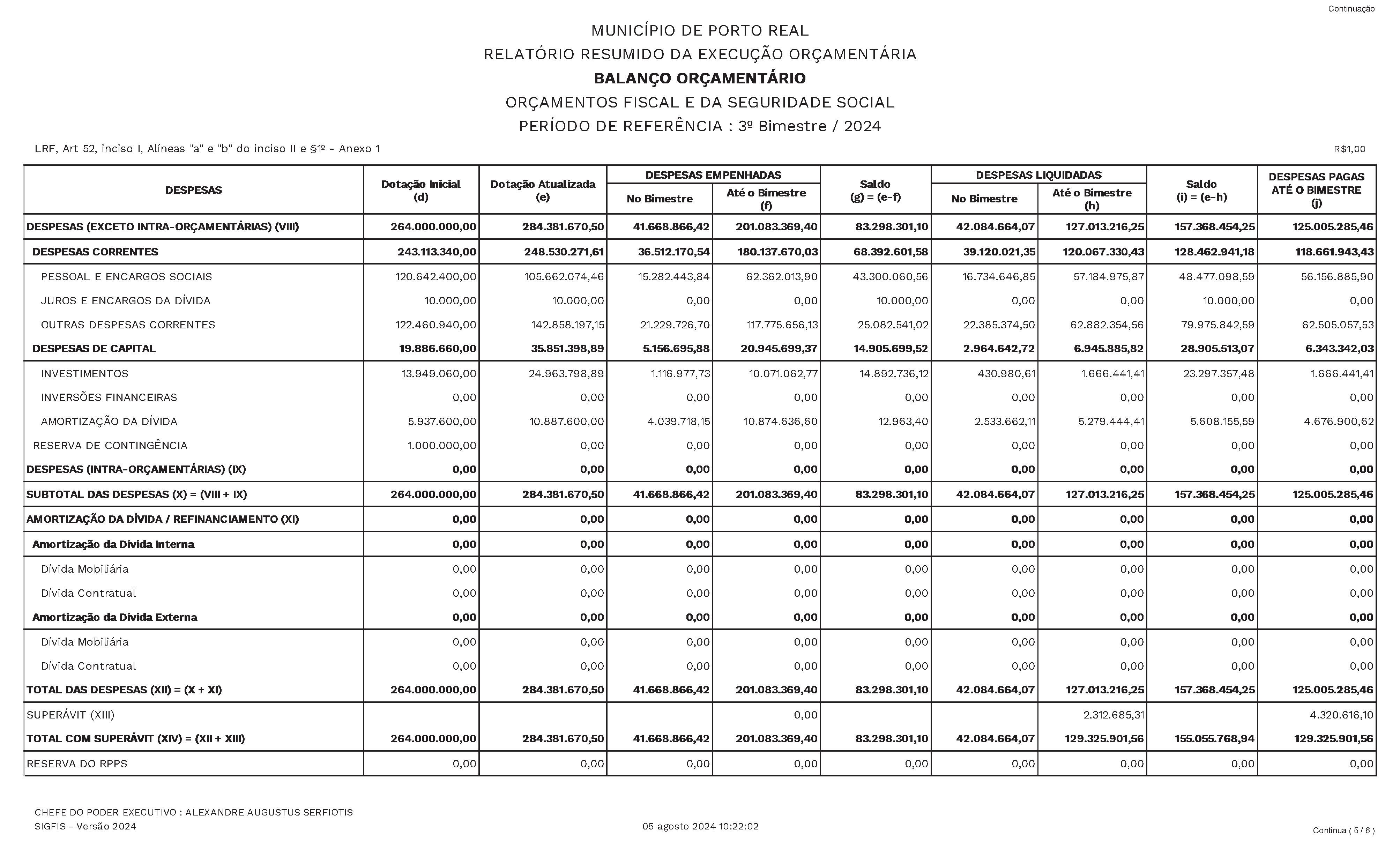 Continuação

MUNICÍPIO DE PORTO REAL
RELATÓRIO RESUMIDO DA EXECUÇÃO ORÇAMENTÁRIA
BALANÇO ORÇAMENTÁRIO
ORÇAMENTOS FISCAL E DA SEGURIDADE SOCIAL
PERÍODO DE REFERÊNCIA : 3º Bimestre / 2024

LRF, Art 52, inciso I, Alíneas "a" e "b" do inciso II e §1º - Anexo 1

R$1,00

| DESPESAS | Dotação Inicial (d) | Dotação Atualizada (e) | DESPESAS EMPENHADAS No Bimestre | DESPESAS EMPENHADAS Até o Bimestre (f) | Saldo (g) = (e-f) | DESPESAS LIQUIDADAS No Bimestre | DESPESAS LIQUIDADAS Até o Bimestre (h) | Saldo (i) = (e-h) | DESPESAS PAGAS ATÉ O BIMESTRE (j) |
|---|---|---|---|---|---|---|---|---|---|
| DESPESAS (EXCETO INTRA-ORÇAMENTÁRIAS) (VIII) | 264.000.000,00 | 284.381.670,50 | 41.668.866,42 | 201.083.369,40 | 83.298.301,10 | 42.084.664,07 | 127.013.216,25 | 157.368.454,25 | 125.005.285,46 |
| DESPESAS CORRENTES | 243.113.340,00 | 248.530.271,61 | 36.512.170,54 | 180.137.670,03 | 68.392.601,58 | 39.120.021,35 | 120.067.330,43 | 128.462.941,18 | 118.661.943,43 |
| PESSOAL E ENCARGOS SOCIAIS | 120.642.400,00 | 105.662.074,46 | 15.282.443,84 | 62.362.013,90 | 43.300.060,56 | 16.734.646,85 | 57.184.975,87 | 48.477.098,59 | 56.156.885,90 |
| JUROS E ENCARGOS DA DÍVIDA | 10.000,00 | 10.000,00 | 0,00 | 0,00 | 10.000,00 | 0,00 | 0,00 | 10.000,00 | 0,00 |
| OUTRAS DESPESAS CORRENTES | 122.460.940,00 | 142.858.197,15 | 21.229.726,70 | 117.775.656,13 | 25.082.541,02 | 22.385.374,50 | 62.882.354,56 | 79.975.842,59 | 62.505.057,53 |
| DESPESAS DE CAPITAL | 19.886.660,00 | 35.851.398,89 | 5.156.695,88 | 20.945.699,37 | 14.905.699,52 | 2.964.642,72 | 6.945.885,82 | 28.905.513,07 | 6.343.342,03 |
| INVESTIMENTOS | 13.949.060,00 | 24.963.798,89 | 1.116.977,73 | 10.071.062,77 | 14.892.736,12 | 430.980,61 | 1.666.441,41 | 23.297.357,48 | 1.666.441,41 |
| INVERSÕES FINANCEIRAS | 0,00 | 0,00 | 0,00 | 0,00 | 0,00 | 0,00 | 0,00 | 0,00 | 0,00 |
| AMORTIZAÇÃO DA DÍVIDA | 5.937.600,00 | 10.887.600,00 | 4.039.718,15 | 10.874.636,60 | 12.963,40 | 2.533.662,11 | 5.279.444,41 | 5.608.155,59 | 4.676.900,62 |
| RESERVA DE CONTINGÊNCIA | 1.000.000,00 | 0,00 | 0,00 | 0,00 | 0,00 | 0,00 | 0,00 | 0,00 | 0,00 |
| DESPESAS (INTRA-ORÇAMENTÁRIAS) (IX) | 0,00 | 0,00 | 0,00 | 0,00 | 0,00 | 0,00 | 0,00 | 0,00 | 0,00 |
| SUBTOTAL DAS DESPESAS (X) = (VIII + IX) | 264.000.000,00 | 284.381.670,50 | 41.668.866,42 | 201.083.369,40 | 83.298.301,10 | 42.084.664,07 | 127.013.216,25 | 157.368.454,25 | 125.005.285,46 |
| AMORTIZAÇÃO DA DÍVIDA / REFINANCIAMENTO (XI) | 0,00 | 0,00 | 0,00 | 0,00 | 0,00 | 0,00 | 0,00 | 0,00 | 0,00 |
| Amortização da Dívida Interna | 0,00 | 0,00 | 0,00 | 0,00 | 0,00 | 0,00 | 0,00 | 0,00 | 0,00 |
| Dívida Mobiliária | 0,00 | 0,00 | 0,00 | 0,00 | 0,00 | 0,00 | 0,00 | 0,00 | 0,00 |
| Dívida Contratual | 0,00 | 0,00 | 0,00 | 0,00 | 0,00 | 0,00 | 0,00 | 0,00 | 0,00 |
| Amortização da Dívida Externa | 0,00 | 0,00 | 0,00 | 0,00 | 0,00 | 0,00 | 0,00 | 0,00 | 0,00 |
| Dívida Mobiliária | 0,00 | 0,00 | 0,00 | 0,00 | 0,00 | 0,00 | 0,00 | 0,00 | 0,00 |
| Dívida Contratual | 0,00 | 0,00 | 0,00 | 0,00 | 0,00 | 0,00 | 0,00 | 0,00 | 0,00 |
| TOTAL DAS DESPESAS (XII) = (X + XI) | 264.000.000,00 | 284.381.670,50 | 41.668.866,42 | 201.083.369,40 | 83.298.301,10 | 42.084.664,07 | 127.013.216,25 | 157.368.454,25 | 125.005.285,46 |
| SUPERÁVIT (XIII) | | | | 0,00 | | | 2.312.685,31 | | 4.320.616,10 |
| TOTAL COM SUPERÁVIT (XIV) = (XII + XIII) | 264.000.000,00 | 284.381.670,50 | 41.668.866,42 | 201.083.369,40 | 83.298.301,10 | 42.084.664,07 | 129.325.901,56 | 155.055.768,94 | 129.325.901,56 |
| RESERVA DO RPPS | 0,00 | 0,00 | 0,00 | 0,00 | 0,00 | 0,00 | 0,00 | 0,00 | 0,00 |

CHEFE DO PODER EXECUTIVO : ALEXANDRE AUGUSTUS SERFIOTIS
SIGFIS - Versão 2024
05 agosto 2024 10:22:02
Continua ( 5 / 6 )